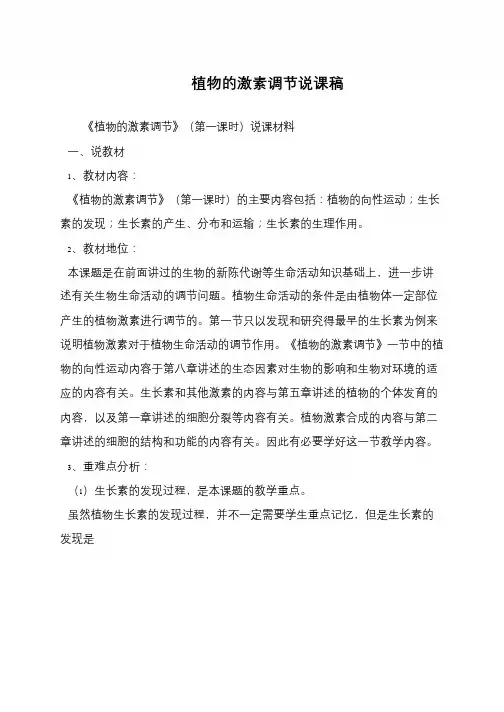 植物的激素调节说课稿

《植物的激素调节》（第一课时）说课材料

一、说教材

1、教材内容：

《植物的激素调节》（第一课时）的主要内容包括：植物的向性运动；生长素的发现；生长素的产生、分布和运输；生长素的生理作用。

2、教材地位：

本课题是在前面讲过的生物的新陈代谢等生命活动知识基础上，进一步讲述有关生物生命活动的调节问题。植物生命活动的条件是由植物体一定部位产生的植物激素进行调节的。第一节只以发现和研究得最早的生长素为例来说明植物激素对于植物生命活动的调节作用。《植物的激素调节》一节中的植物的向性运动内容于第八章讲述的生态因素对生物的影响和生物对环境的适应的内容有关。生长素和其他激素的内容与第五章讲述的植物的个体发育的内容，以及第一章讲述的细胞分裂等内容有关。植物激素合成的内容与第二章讲述的细胞的结构和功能的内容有关。因此有必要学好这一节教学内容。

3、重难点分析：

（1）生长素的发现过程，是本课题的教学重点。

虽然植物生长素的发现过程，并不一定需要学生重点记忆，但是生长素的发现是